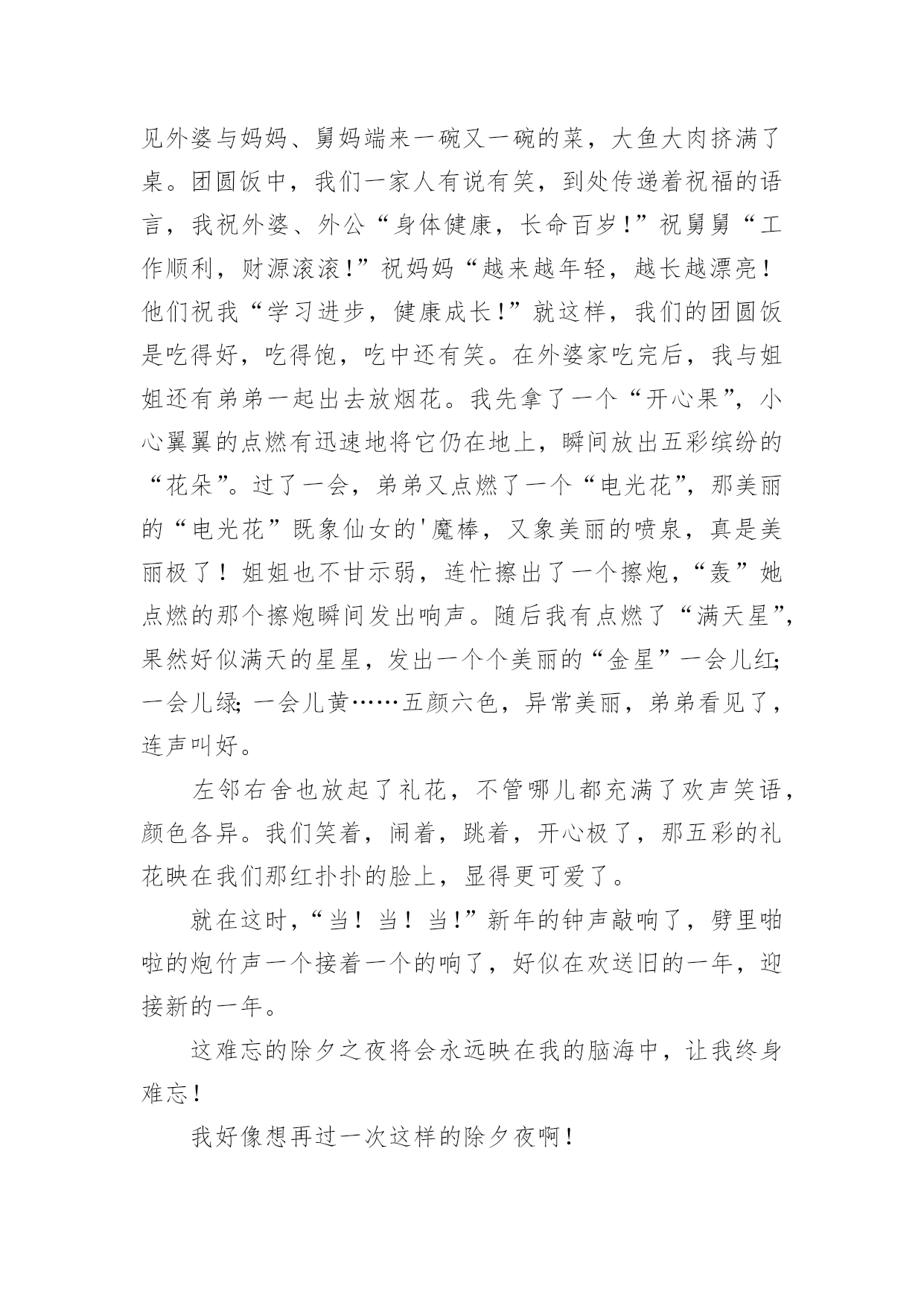 见外婆与妈妈、舅妈端来一碗又一碗的菜，大鱼大肉挤满了桌。团圆饭中，我们一家人有说有笑，到处传递着祝福的语言，我祝外婆、外公“身体健康，长命百岁！”祝舅舅“工作顺利，财源滚滚！”祝妈妈“越来越年轻，越长越漂亮！他们祝我“学习进步，健康成长！”就这样，我们的团圆饭是吃得好，吃得饱，吃中还有笑。在外婆家吃完后，我与姐姐还有弟弟一起出去放烟花。我先拿了一个“开心果”，小心翼翼的点燃有迅速地将它仍在地上，瞬间放出五彩缤纷的“花朵”。过了一会，弟弟又点燃了一个“电光花”，那美丽的“电光花”既象仙女的'魔棒，又象美丽的喷泉，真是美丽极了！姐姐也不甘示弱，连忙擦出了一个擦炮，“轰”她点燃的那个擦炮瞬间发出响声。随后我有点燃了“满天星”，果然好似满天的星星，发出一个个美丽的“金星”一会儿红；一会儿绿；一会儿黄……五颜六色，异常美丽，弟弟看见了，连声叫好。

左邻右舍也放起了礼花，不管哪儿都充满了欢声笑语，颜色各异。我们笑着，闹着，跳着，开心极了，那五彩的礼花映在我们那红扑扑的脸上，显得更可爱了。

就在这时，“当！当！当！”新年的钟声敲响了，劈里啪啦的炮竹声一个接着一个的响了，好似在欢送旧的一年，迎接新的一年。

这难忘的除夕之夜将会永远映在我的脑海中，让我终身难忘！

我好像想再过一次这样的除夕夜啊！